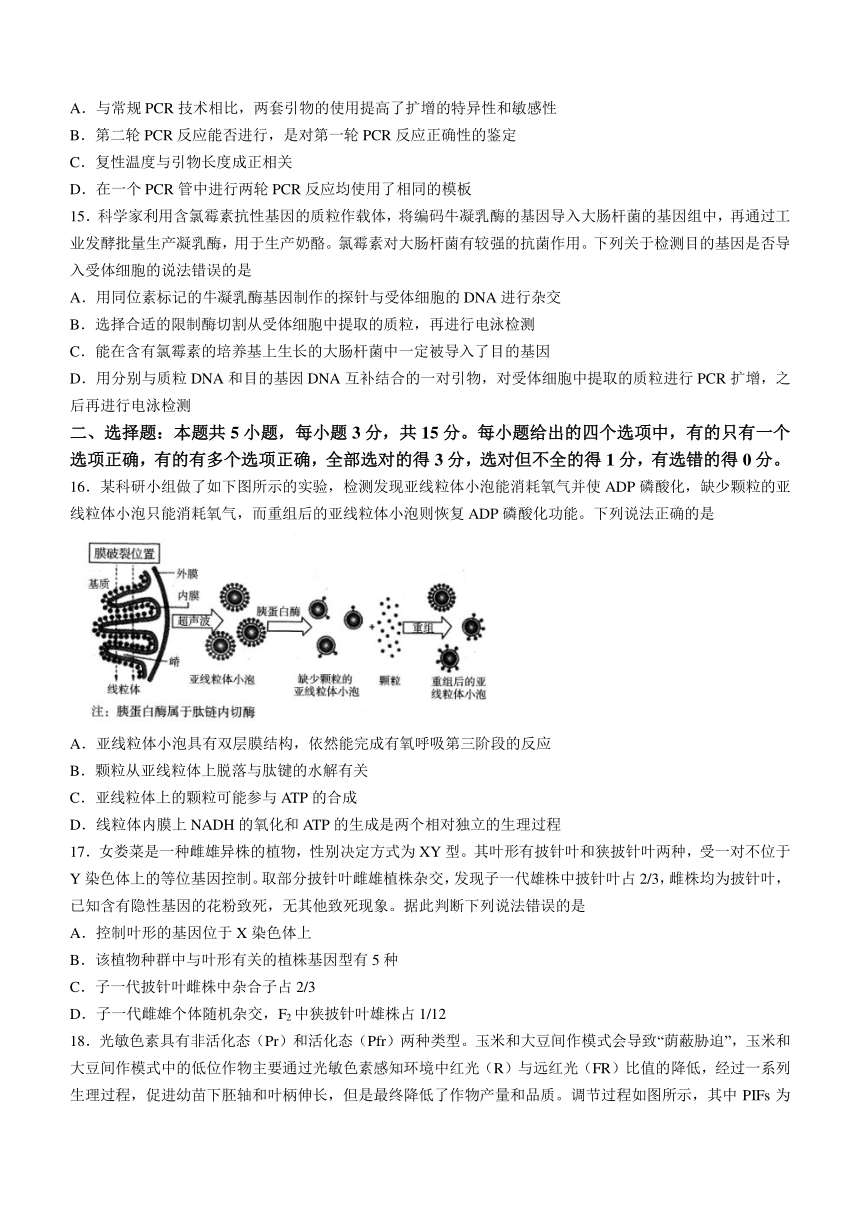 A．与常规 PCR 技术相比，两套引物的使用提高了扩增的特异性和敏感性
B．第二轮 PCR 反应能否进行，是对第一轮 PCR 反应正确性的鉴定
C．复性温度与引物长度成正相关
D．在一个 PCR 管中进行两轮 PCR 反应均使用了相同的模板
15．科学家利用含氯霉素抗性基因的质粒作载体，将编码牛凝乳酶的基因导入大肠杆菌的基因组中，再通过工业发酵批量生产凝乳酶，用于生产奶酪。氯霉素对大肠杆菌有较强的抗菌作用。下列关于检测目的基因是否导入受体细胞的说法错误的是
A．用同位素标记的牛凝乳酶基因制作的探针与受体细胞的 DNA 进行杂交
B．选择合适的限制酶切割从受体细胞中提取的质粒，再进行电泳检测
C．能在含有氯霉素的培养基上生长的大肠杆菌中一定被导入了目的基因
D．用分别与质粒 DNA 和目的基因 DNA 互补结合的一对引物，对受体细胞中提取的质粒进行 PCR 扩增，之后再进行电泳检测
二、选择题：本题共 5 小题，每小题 3 分，共 15 分。每小题给出的四个选项中，有的只有一个选项正确，有的有多个选项正确，全部选对的得 3 分，选对但不全的得 1 分，有选错的得 0 分。
16．某科研小组做了如下图所示的实验，检测发现亚线粒体小泡能消耗氧气并使 ADP 磷酸化，缺少颗粒的亚线粒体小泡只能消耗氧气，而重组后的亚线粒体小泡则恢复 ADP 磷酸化功能。下列说法正确的是

膜破裂位置
基质
外膜
内膜
超声波
嵴
线粒体
亚线粒体小泡
胰蛋白酶
缺少颗粒的亚线粒体小泡
颗粒
重组
重组后的亚线粒体小泡
注：胰蛋白酶属于肽链内切酶

A．亚线粒体小泡具有双层膜结构，依然能完成有氧呼吸第三阶段的反应
B．颗粒从亚线粒体上脱落与肽键的水解有关
C．亚线粒体上的颗粒可能参与 ATP 的合成
D．线粒体内膜上 NADH 的氧化和 ATP 的生成是两个相对独立的生理过程
17．女娄菜是一种雌雄异株的植物，性别决定方式为 XY 型。其叶形有披针叶和狭披针叶两种，受一对不位于 Y 染色体上的等位基因控制。取部分披针叶雌雄植株杂交，发现子一代雄株中披针叶占 2/3，雌株均为披针叶，已知含有隐性基因的花粉致死，无其他致死现象。据此判断下列说法错误的是
A．控制叶形的基因位于 X 染色体上
B．该植物种群中与叶形有关的植株基因型有 5 种
C．子一代披针叶雌株中杂合子占 2/3
D．子一代雌雄个体随机杂交，$F_2$ 中狭披针叶雄株占 1/12
18．光敏色素具有非活化态（Pr）和活化态（Pfr）两种类型。玉米和大豆间作模式会导致“荫蔽胁迫”，玉米和大豆间作模式中的低位作物主要通过光敏色素感知环境中红光（R）与远红光（FR）比值的降低，经过一系列生理过程，促进幼苗下胚轴和叶柄伸长，但是最终降低了作物产量和品质。调节过程如图所示，其中 PIFs 为